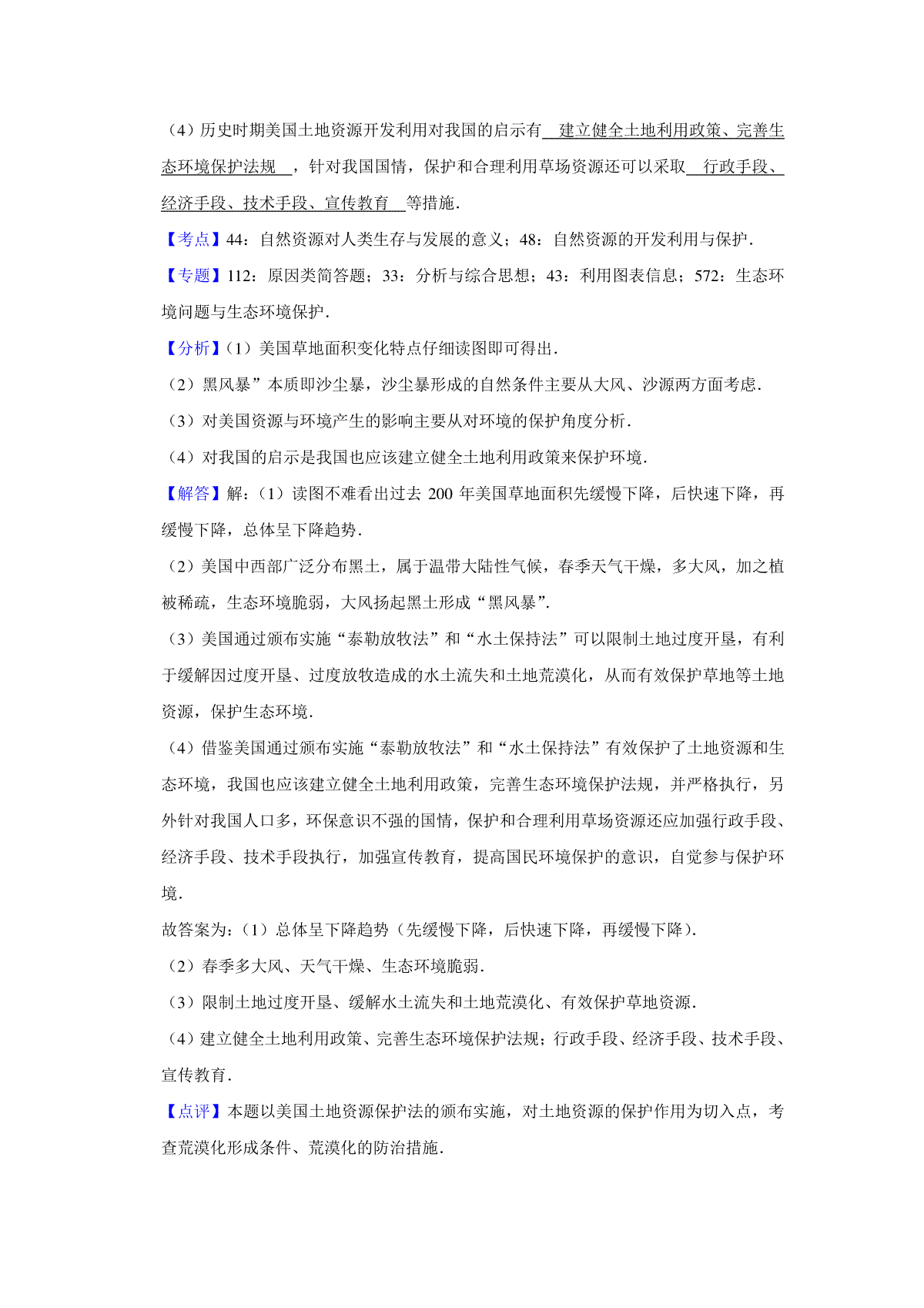 （4）历史时期美国土地资源开发利用对我国的启示有 建立健全土地利用政策、完善生态环境保护法规 ，针对我国国情，保护和合理利用草场资源还可以采取 行政手段、经济手段、技术手段、宣传教育 等措施．

【考点】44：自然资源对人类生存与发展的意义；48：自然资源的开发利用与保护．

【专题】112：原因类简答题；33：分析与综合思想；43：利用图表信息；572：生态环境问题与生态环境保护．

【分析】（1）美国草地面积变化特点仔细读图即可得出．

（2）黑风暴”本质即沙尘暴，沙尘暴形成的自然条件主要从大风、沙源两方面考虑．

（3）对美国资源与环境产生的影响主要从对环境的保护角度分析．

（4）对我国的启示是我国也应该建立健全土地利用政策来保护环境．

【解答】解：（1）读图不难看出过去 200 年美国草地面积先缓慢下降，后快速下降，再缓慢下降，总体呈下降趋势．

（2）美国中西部广泛分布黑土，属于温带大陆性气候，春季天气干燥，多大风，加之植被稀疏，生态环境脆弱，大风扬起黑土形成“黑风暴”．

（3）美国通过颁布实施“泰勒放牧法”和“水土保持法”可以限制土地过度开垦，有利于缓解因过度开垦、过度放牧造成的水土流失和土地荒漠化，从而有效保护草地等土地资源，保护生态环境．

（4）借鉴美国通过颁布实施“泰勒放牧法”和“水土保持法”有效保护了土地资源和生态环境，我国也应该建立健全土地利用政策，完善生态环境保护法规，并严格执行，另外针对我国人口多，环保意识不强的国情，保护和合理利用草场资源还应加强行政手段、经济手段、技术手段执行，加强宣传教育，提高国民环境保护的意识，自觉参与保护环境．

故答案为：（1）总体呈下降趋势（先缓慢下降，后快速下降，再缓慢下降）．

（2）春季多大风、天气干燥、生态环境脆弱．

（3）限制土地过度开垦、缓解水土流失和土地荒漠化、有效保护草地资源．

（4）建立健全土地利用政策、完善生态环境保护法规；行政手段、经济手段、技术手段、宣传教育．

【点评】本题以美国土地资源保护法的颁布实施，对土地资源的保护作用为切入点，考查荒漠化形成条件、荒漠化的防治措施．